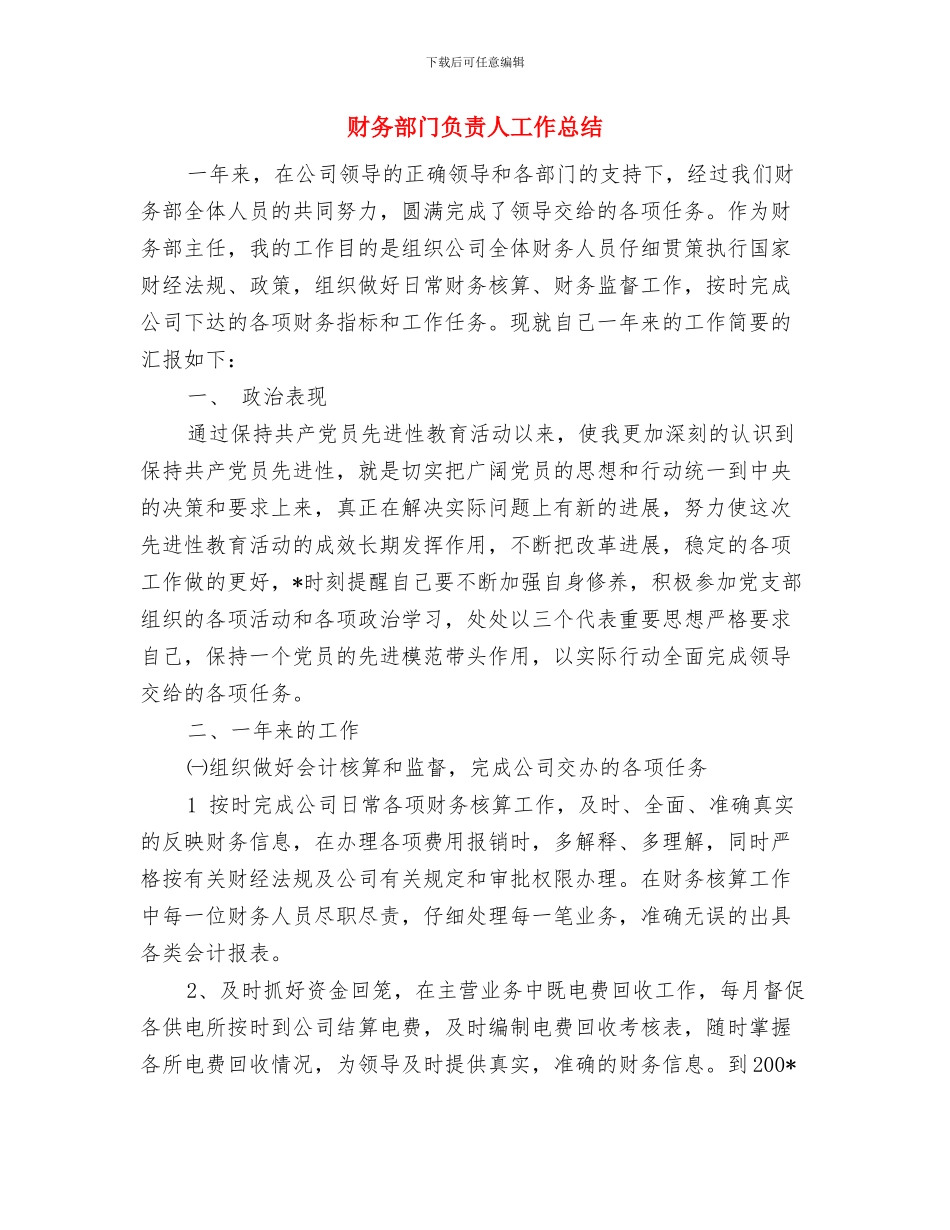 下载后可任意编辑

财务部门负责人工作总结

一年来，在公司领导的正确领导和各部门的支持下，经过我们财务部全体人员的共同努力，圆满完成了领导交给的各项任务。作为财务部主任，我的工作目的是组织公司全体财务人员仔细贯策执行国家财经法规、政策，组织做好日常财务核算、财务监督工作，按时完成公司下达的各项财务指标和工作任务。现就自己一年来的工作简要的汇报如下：

一、 政治表现

通过保持共产党员先进性教育活动以来，使我更加深刻的认识到保持共产党员先进性，就是切实把广阔党员的思想和行动统一到中央的决策和要求上来，真正在解决实际问题上有新的进展，努力使这次先进性教育活动的成效长期发挥作用，不断把改革进展，稳定的各项工作做的更好，*时刻提醒自己要不断加强自身修养，积极参加党支部组织的各项活动和各项政治学习，处处以三个代表重要思想严格要求自己，保持一个党员的先进模范带头作用，以实际行动全面完成领导交给的各项任务。

二、一年来的工作

㈠组织做好会计核算和监督，完成公司交办的各项任务

1 按时完成公司日常各项财务核算工作，及时、全面、准确真实的反映财务信息，在办理各项费用报销时，多解释、多理解，同时严格按有关财经法规及公司有关规定和审批权限办理。在财务核算工作中每一位财务人员尽职尽责，仔细处理每一笔业务，准确无误的出具各类会计报表。

2、及时抓好资金回笼，在主营业务中既电费回收工作，每月督促各供电所按时到公司结算电费，及时编制电费回收考核表，随时掌握各所电费回收情况，为领导及时提供真实，准确的财务信息。到200*